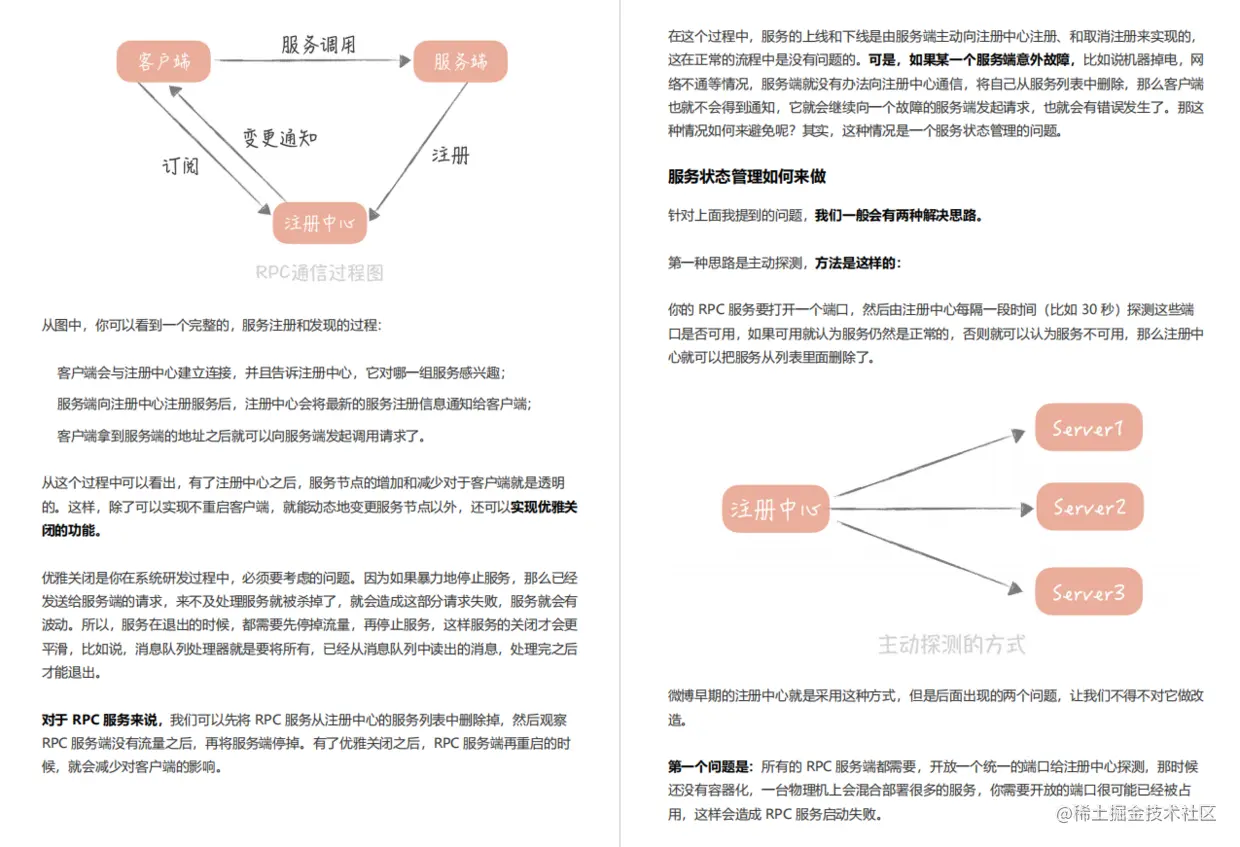 客户端

服务调用

服务端

变更通知

订阅

注册

注册中心

RPC通信过程图

从图中，你可以看到一个完整的，服务注册和发现的过程：

客户端会与注册中心建立连接，并且告诉注册中心，它对哪一组服务感兴趣；

服务端向注册中心注册服务后，注册中心会将最新的服务注册信息通知给客户端；

客户端拿到服务端的地址之后就可以向服务端发起调用请求了。

从这个过程中可以看出，有了注册中心之后，服务节点的增加和减少对于客户端就是透明的。这样，除了可以实现不重启客户端，就能动态地变更服务节点以外，还可以实现优雅关闭的功能。

优雅关闭是你在系统研发过程中，必须要考虑的问题。因为如果暴力地停止服务，那么已经发送给服务端的请求，来不及处理服务就被杀掉了，就会造成这部分请求失败，服务就会有波动。所以，服务在退出的时候，都需要先停掉流量，再停止服务，这样服务的关闭才会更平滑，比如说，消息队列处理器就是要将所有，已经从消息队列中读出的消息，处理完之后才能退出。

对于 RPC 服务来说，我们可以先将 RPC 服务从注册中心的服务列表中删除掉，然后观察 RPC 服务端没有流量之后，再将服务端停掉。有了优雅关闭之后，RPC 服务端再重启的时候，就会减少对客户端的影响。

在这个过程中，服务的上线和下线是由服务端主动向注册中心注册、和取消注册来实现的，这在正常的流程中是没有问题的。可是，如果某一个服务端意外故障，比如说机器掉电，网络不通等情况，服务端就没有办法向注册中心通信，将自己从服务列表中删除，那么客户端也就不会得到通知，它就会继续向一个故障的服务端发起请求，也就会有错误发生了。那这种情况如何来避免呢？其实，这种情况是一个服务状态管理的问题。

服务状态管理如何来做

针对上面我提到的问题，我们一般会有两种解决思路。

第一种思路是主动探测，方法是这样的：

你的 RPC 服务要打开一个端口，然后由注册中心每隔一段时间（比如 30 秒）探测这些端口是否可用，如果可用就认为服务仍然是正常的，否则就可以认为服务不可用，那么注册中心就可以把服务从列表里面删除了。

注册中心

Server1

Server2

Server3

主动探测的方式

微博早期的注册中心就是采用这种方式，但是后面出现的两个问题，让我们不得不对它做改造。

第一个问题是：所有的 RPC 服务端都需要，开放一个统一的端口给注册中心探测，那时候还没有容器化，一台物理机上会混合部署很多的服务，你需要开放的端口很可能已经被占用，这样会造成 RPC 服务启动失败。

@稀土掘金技术社区